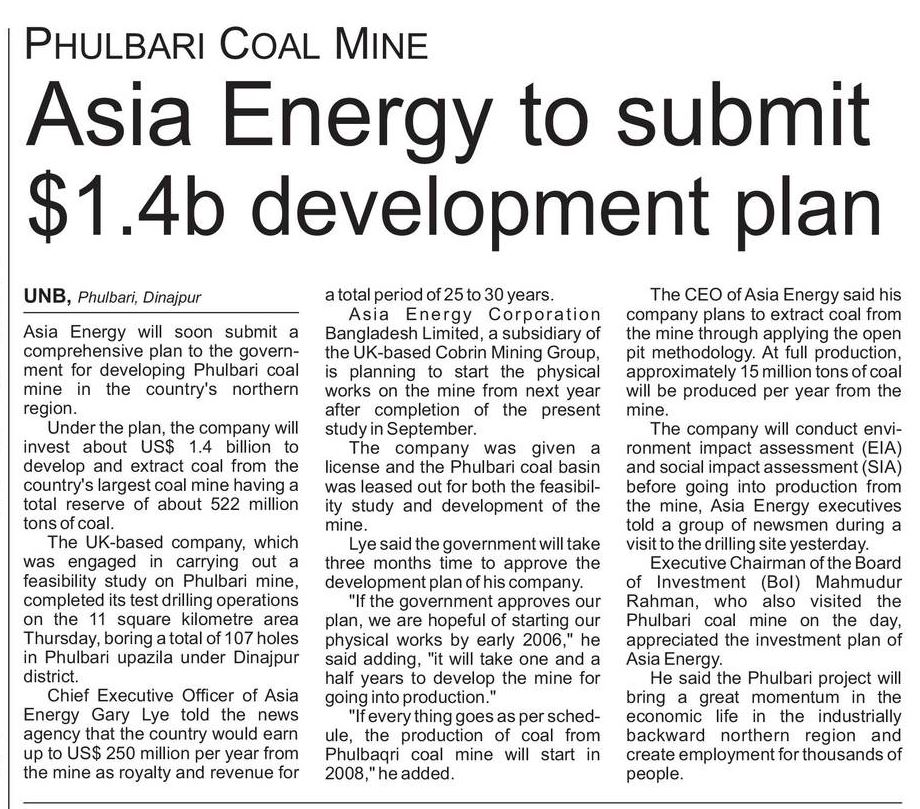 PHULBARI COAL MINE

Asia Energy to submit $1.4b development plan

UNB, Phulbari, Dinajpur

Asia Energy will soon submit a comprehensive plan to the government for developing Phulbari coal mine in the country's northern region.

Under the plan, the company will invest about US$ 1.4 billion to develop and extract coal from the country's largest coal mine having a total reserve of about 522 million tons of coal.

The UK-based company, which was engaged in carrying out a feasibility study on Phulbari mine, completed its test drilling operations on the 11 square kilometre area Thursday, boring a total of 107 holes in Phulbari upazila under Dinajpur district.

Chief Executive Officer of Asia Energy Gary Lye told the news agency that the country would earn up to US$ 250 million per year from the mine as royalty and revenue for a total period of 25 to 30 years.

Asia Energy Corporation Bangladesh Limited, a subsidiary of the UK-based Cobrin Mining Group, is planning to start the physical works on the mine from next year after completion of the present study in September.

The company was given a license and the Phulbari coal basin was leased out for both the feasibility study and development of the mine.

Lye said the government will take three months time to approve the development plan of his company.

"If the government approves our plan, we are hopeful of starting our physical works by early 2006," he said adding, "it will take one and a half years to develop the mine for going into production."

"If every thing goes as per schedule, the production of coal from Phulbaqri coal mine will start in 2008," he added.

The CEO of Asia Energy said his company plans to extract coal from the mine through applying the open pit methodology. At full production, approximately 15 million tons of coal will be produced per year from the mine.

The company will conduct environment impact assessment (EIA) and social impact assessment (SIA) before going into production from the mine, Asia Energy executives told a group of newsmen during a visit to the drilling site yesterday.

Executive Chairman of the Board of Investment (BoI) Mahmudur Rahman, who also visited the Phulbari coal mine on the day, appreciated the investment plan of Asia Energy.

He said the Phulbari project will bring a great momentum in the economic life in the industrially backward northern region and create employment for thousands of people.